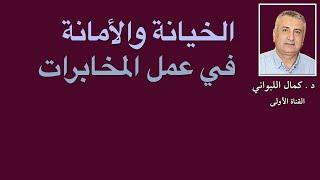 الخيانة والأمانة
في عمل المخابرات

د . كمال اللبواني
القناة الأولى